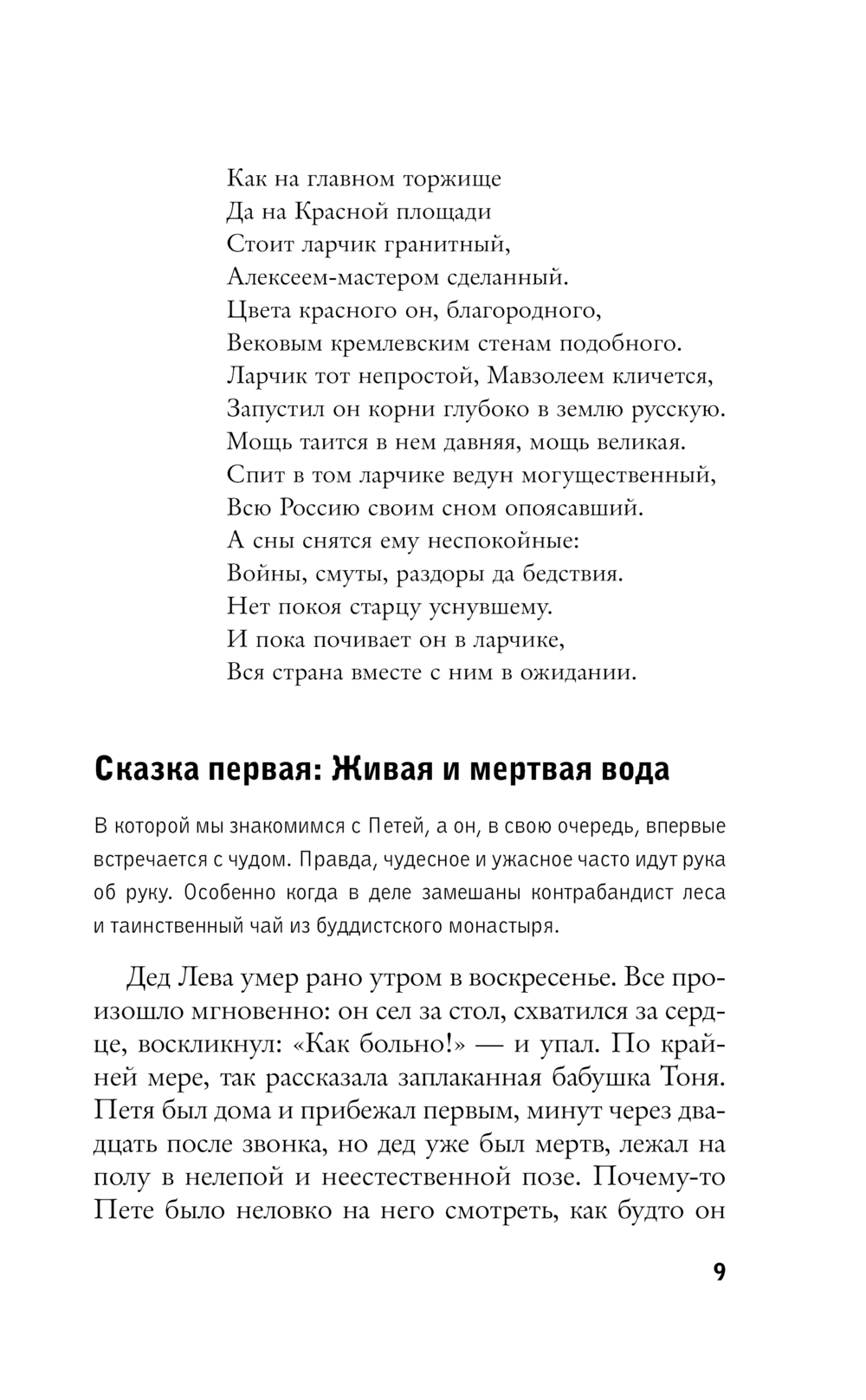 Как на главном торжище
Да на Красной площади
Стоит ларчик гранитный,
Алексеем-мастером сделанный.
Цвета красного он, благородного,
Вековым кремлевским стенам подобного.
Ларчик тот непростой, Мавзолеем кличется,
Запустил он корни глубоко в землю русскую.
Мощь таится в нем давняя, мощь великая.
Спит в том ларчике ведун могущественный,
Всю Россию своим сном опоясавший.
А сны снятся ему неспокойные:
Войны, смуты, раздоры да бедствия.
Нет покоя старцу уснувшему.
И пока почивает он в ларчике,
Вся страна вместе с ним в ожидании.

Сказка первая: Живая и мертвая вода

В которой мы знакомимся с Петей, а он, в свою очередь, впервые встречается с чудом. Правда, чудесное и ужасное часто идут рука об руку. Особенно когда в деле замешаны контрабандист леса и таинственный чай из буддистского монастыря.

Дед Лева умер рано утром в воскресенье. Все произошло мгновенно: он сел за стол, схватился за сердце, воскликнул: «Как больно!» — и упал. По крайней мере, так рассказала заплаканная бабушка Тоня. Петя был дома и прибежал первым, минут через двадцать после звонка, но дед уже был мертв, лежал на полу в нелепой и неестественной позе. Почему-то Пете было неловко на него смотреть, как будто он

9